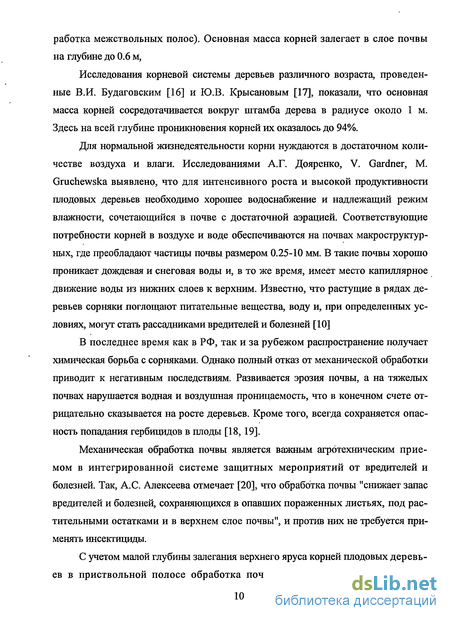 работка межствольных полос). Основная масса корней залегает в слое почвы на глубине до 0.6 м,

Исследования корневой системы деревьев различного возраста, проведенные В.И. Будаговским [16] и Ю.В. Крысановым [17], показали, что основная масса корней сосредотачивается вокруг штамба дерева в радиусе около 1 м. Здесь на всей глубине проникновения корней их оказалось до 94%.

Для нормальной жизнедеятельности корни нуждаются в достаточном количестве воздуха и влаги. Исследованиями А.Г. Дояренко, V. Gardner, M. Gruchewska выявлено, что для интенсивного роста и высокой продуктивности плодовых деревьев необходимо хорошее водоснабжение и надлежащий режим влажности, сочетающийся в почве с достаточной аэрацией. Соответствующие потребности корней в воздухе и воде обеспечиваются на почвах макроструктурных, где преобладают частицы почвы размером 0.25-10 мм. В такие почвы хорошо проникает дождевая и снеговая воды и, в то же время, имеет место капиллярное движение воды из нижних слоев к верхним. Известно, что растущие в рядах деревьев сорняки поглощают питательные вещества, воду и, при определенных условиях, могут стать рассадниками вредителей и болезней [10]

В последнее время как в РФ, так и за рубежом распространение получает химическая борьба с сорняками. Однако полный отказ от механической обработки приводит к негативным последствиям. Развивается эрозия почвы, а на тяжелых почвах нарушается водная и воздушная проницаемость, что в конечном счете отрицательно сказывается на росте деревьев. Кроме того, всегда сохраняется опасность попадания гербицидов в плоды [18, 19].

Механическая обработка почвы является важным агротехническим приемом в интегрированной системе защитных мероприятий от вредителей и болезней. Так, А.С. Алексеева отмечает [20], что обработка почвы "снижает запас вредителей и болезней, сохраняющихся в опавших пораженных листьях, под растительными остатками и в верхнем слое почвы", и против них не требуется применять инсектициды.

С учетом малой глубины залегания верхнего яруса корней плодовых деревьев в приствольной полосе обработка поч

10

dsLib.net
библиотека диссертаций